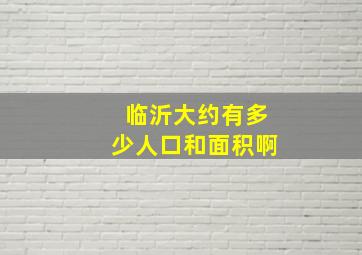 临沂大约有多少人口和面积啊